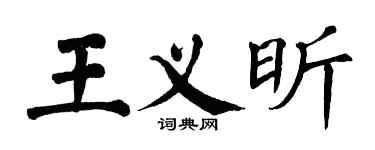 王义昕
词典网